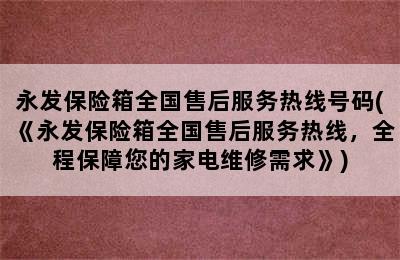 永发保险箱全国售后服务热线号码(《永发保险箱全国售后服务热线，全程保障您的家电维修需求》)